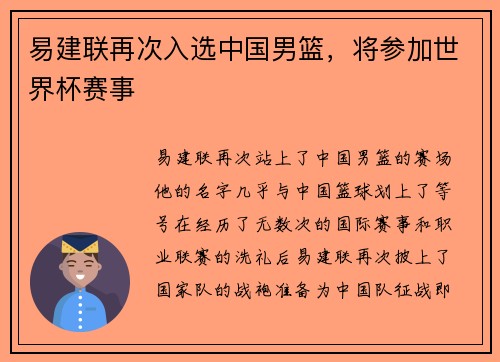 易建联再次入选中国男篮，将参加世界杯赛事

易建联再次站上了中国男篮的赛场他的名字几乎与中国篮球划上了等号在经历了无数次的国际赛事和职业联赛的洗礼后易建联再次披上了国家队的战袍准备为中国队征战即